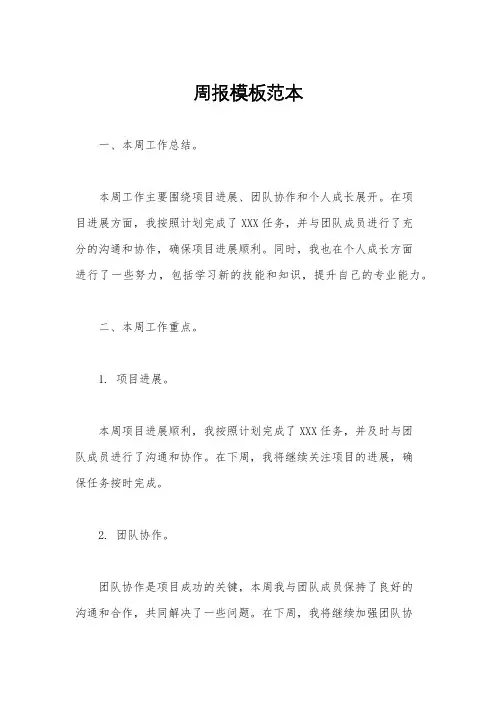 周报模板范本

一、本周工作总结。

本周工作主要围绕项目进展、团队协作和个人成长展开。在项目进展方面，我按照计划完成了XXX任务，并与团队成员进行了充分的沟通和协作，确保项目进展顺利。同时，我也在个人成长方面进行了一些努力，包括学习新的技能和知识，提升自己的专业能力。

二、本周工作重点。

1. 项目进展。

本周项目进展顺利，我按照计划完成了XXX任务，并及时与团队成员进行了沟通和协作。在下周，我将继续关注项目的进展，确保任务按时完成。

2. 团队协作。

团队协作是项目成功的关键，本周我与团队成员保持了良好的沟通和合作，共同解决了一些问题。在下周，我将继续加强团队协